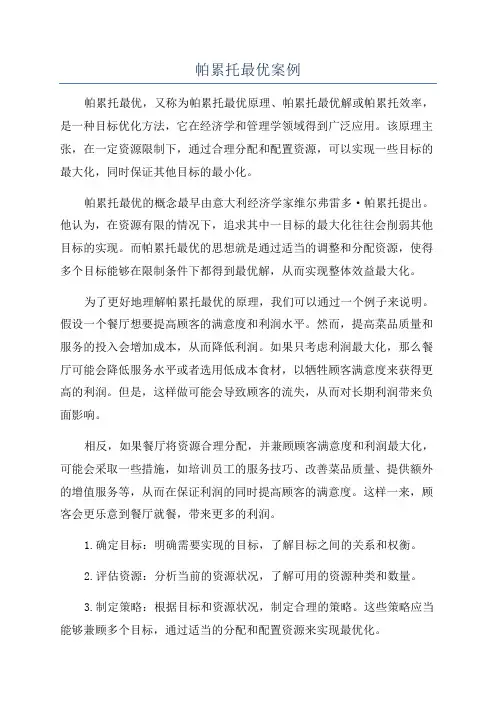 帕累托最优案例

帕累托最优，又称为帕累托最优原理、帕累托最优解或帕累托效率，是一种目标优化方法，它在经济学和管理学领域得到广泛应用。该原理主张，在一定资源限制下，通过合理分配和配置资源，可以实现一些目标的最大化，同时保证其他目标的最小化。

帕累托最优的概念最早由意大利经济学家维尔弗雷多·帕累托提出。他认为，在资源有限的情况下，追求其中一目标的最大化往往会削弱其他目标的实现。而帕累托最优的思想就是通过适当的调整和分配资源，使得多个目标能够在限制条件下都得到最优解，从而实现整体效益最大化。

为了更好地理解帕累托最优的原理，我们可以通过一个例子来说明。假设一个餐厅想要提高顾客的满意度和利润水平。然而，提高菜品质量和服务的投入会增加成本，从而降低利润。如果只考虑利润最大化，那么餐厅可能会降低服务水平或者选用低成本食材，以牺牲顾客满意度来获得更高的利润。但是，这样做可能会导致顾客的流失，从而对长期利润带来负面影响。

相反，如果餐厅将资源合理分配，并兼顾顾客满意度和利润最大化，可能会采取一些措施，如培训员工的服务技巧、改善菜品质量、提供额外的增值服务等，从而在保证利润的同时提高顾客的满意度。这样一来，顾客会更乐意到餐厅就餐，带来更多的利润。

1.确定目标：明确需要实现的目标，了解目标之间的关系和权衡。

2.评估资源：分析当前的资源状况，了解可用的资源种类和数量。

3.制定策略：根据目标和资源状况，制定合理的策略。这些策略应当能够兼顾多个目标，通过适当的分配和配置资源来实现最优化。